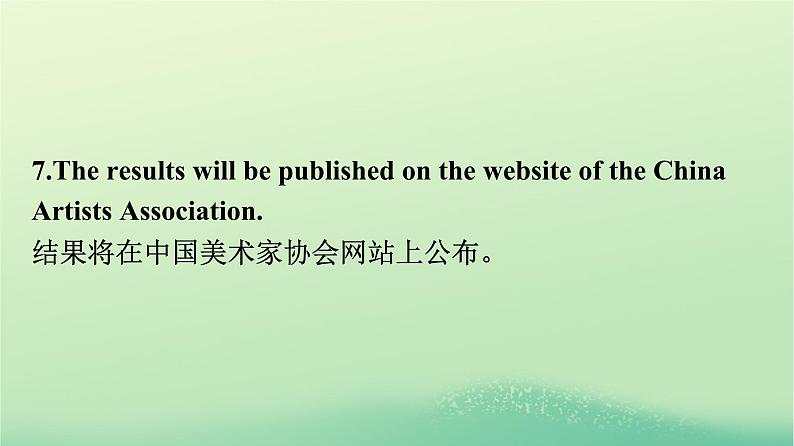 7.The results will be published on the website of the China Artists Association.
结果将在中国美术家协会网站上公布。